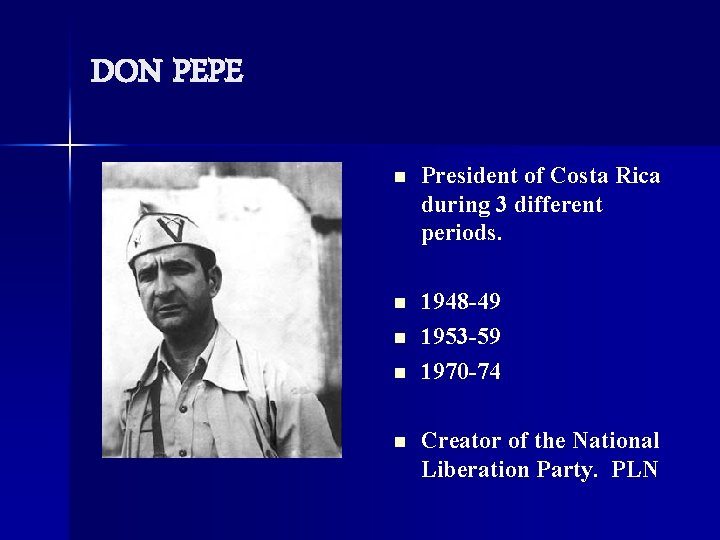 DON PEPE

• President of Costa Rica during 3 different periods.

• 1948-49
• 1953-59
• 1970-74

• Creator of the National Liberation Party. PLN